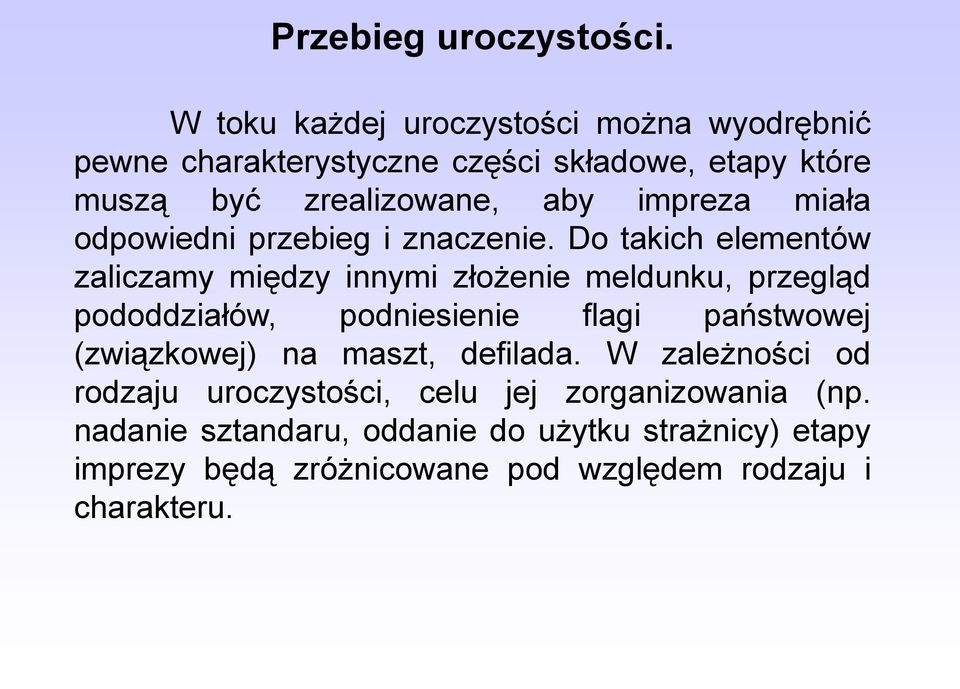 Przebieg uroczystości.

W toku każdej uroczystości można wyodrębnić pewne charakterystyczne części składowe, etapy które muszą być zrealizowane, aby impreza miała odpowiedni przebieg i znaczenie. Do takich elementów zaliczamy między innymi złożenie meldunku, przegląd pododdziałów, podniesienie flagi państwowej (związkowej) na maszt, defilada. W zależności od rodzaju uroczystości, celu jej zorganizowania (np. nadanie sztandaru, oddanie do użytku strażnicy) etapy imprezy będą zróżnicowane pod względem rodzaju i charakteru.